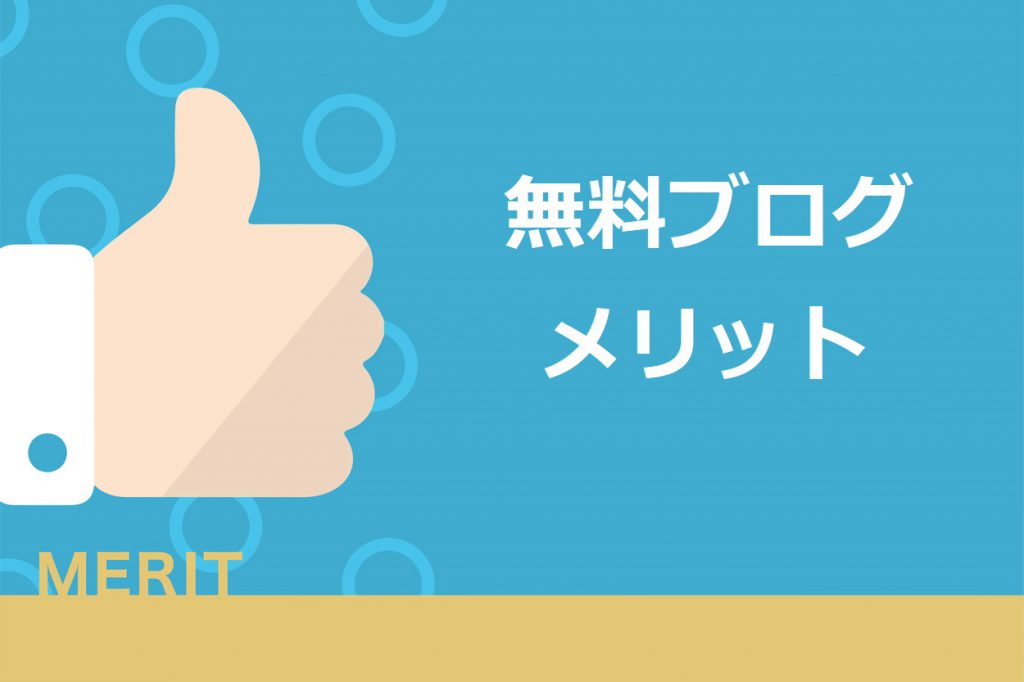 無料ブログ
メリット

MERIT